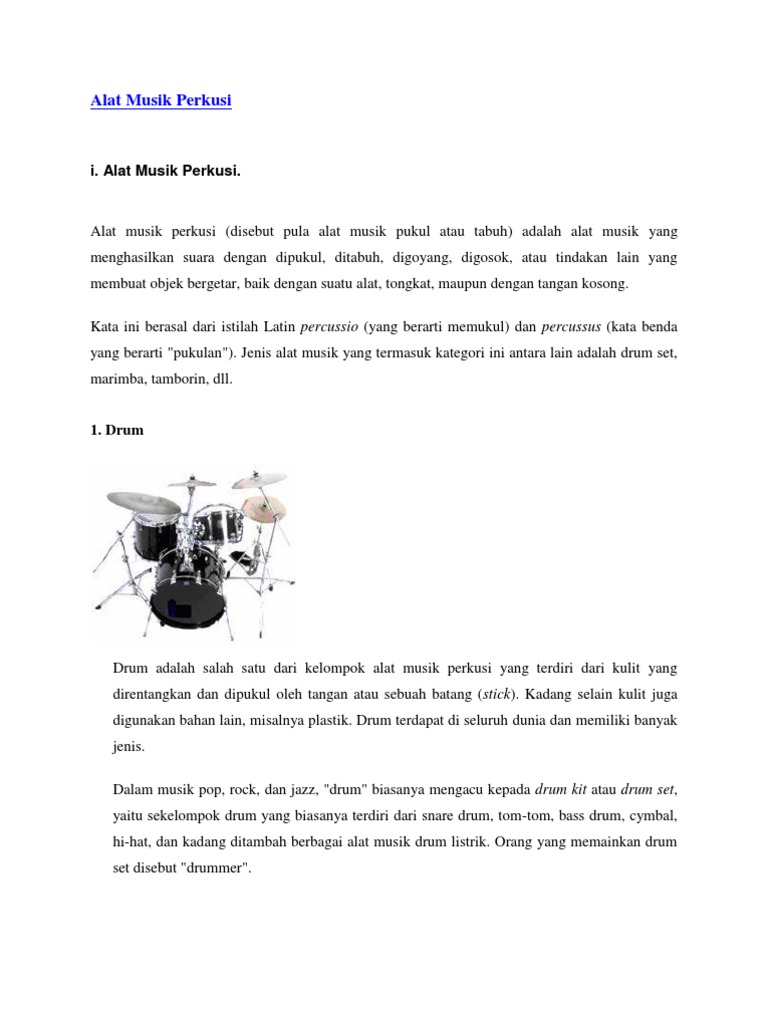 Alat Musik Perkusi

i. Alat Musik Perkusi.

Alat musik perkusi (disebut pula alat musik pukul atau tabuh) adalah alat musik yang menghasilkan suara dengan dipukul, ditabuh, digoyang, digosok, atau tindakan lain yang membuat objek bergetar, baik dengan suatu alat, tongkat, maupun dengan tangan kosong.

Kata ini berasal dari istilah Latin percussio (yang berarti memukul) dan percussus (kata benda yang berarti "pukulan"). Jenis alat musik yang termasuk kategori ini antara lain adalah drum set, marimba, tamborin, dll.

1. Drum

Drum adalah salah satu dari kelompok alat musik perkusi yang terdiri dari kulit yang direntangkan dan dipukul oleh tangan atau sebuah batang (stick). Kadang selain kulit juga digunakan bahan lain, misalnya plastik. Drum terdapat di seluruh dunia dan memiliki banyak jenis.

Dalam musik pop, rock, dan jazz, "drum" biasanya mengacu kepada drum kit atau drum set, yaitu sekelompok drum yang biasanya terdiri dari snare drum, tom-tom, bass drum, cymbal, hi-hat, dan kadang ditambah berbagai alat musik drum listrik. Orang yang memainkan drum set disebut "drummer".